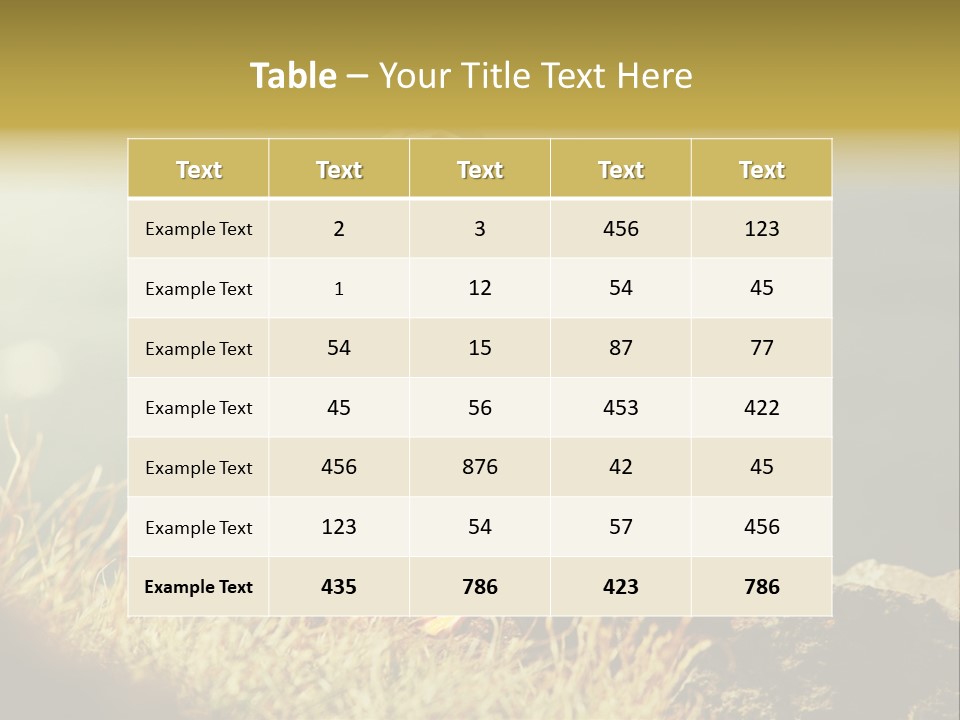 Table – Your Title Text Here

| Text | Text | Text | Text | Text |
|---|---|---|---|---|
| Example Text | 2 | 3 | 456 | 123 |
| Example Text | 1 | 12 | 54 | 45 |
| Example Text | 54 | 15 | 87 | 77 |
| Example Text | 45 | 56 | 453 | 422 |
| Example Text | 456 | 876 | 42 | 45 |
| Example Text | 123 | 54 | 57 | 456 |
| Example Text | 435 | 786 | 423 | 786 |